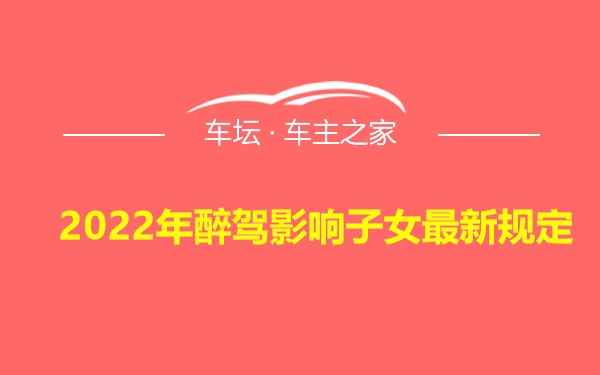 车坛 · 车主之家

2022年醉驾影响子女最新规定